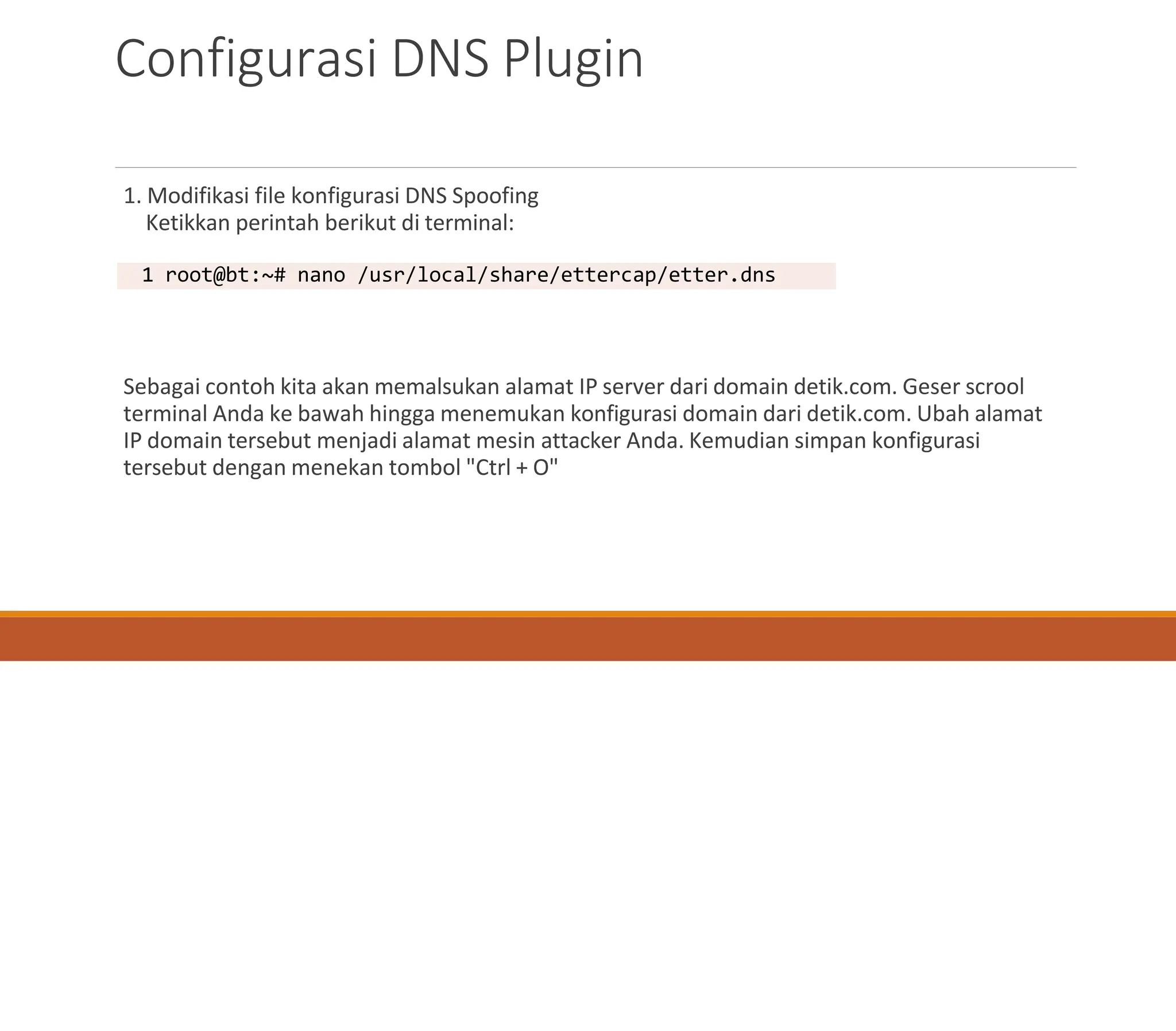 Configurasi DNS Plugin

1. Modifikasi file konfigurasi DNS Spoofing
Ketikkan perintah berikut di terminal:

1 root@bt:~# nano /usr/local/share/ettercap/etter.dns

Sebagai contoh kita akan memalsukan alamat IP server dari domain detik.com. Geser scrool terminal Anda ke bawah hingga menemukan konfigurasi domain dari detik.com. Ubah alamat IP domain tersebut menjadi alamat mesin attacker Anda. Kemudian simpan konfigurasi tersebut dengan menekan tombol "Ctrl + O"